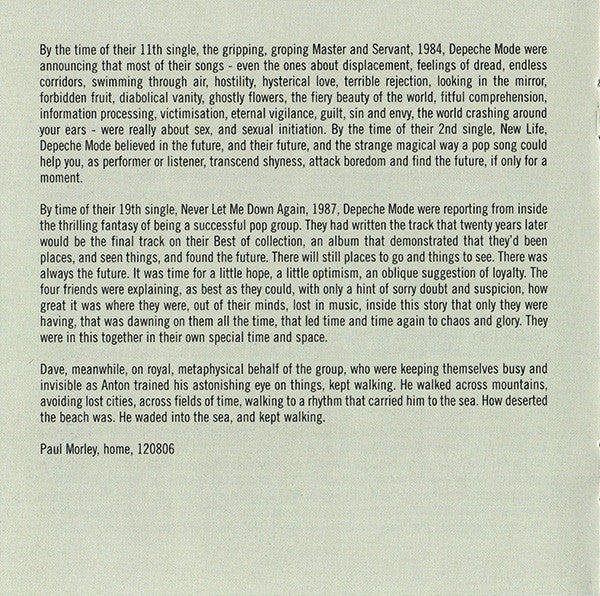 By the time of their 11th single, the gripping, groping Master and Servant, 1984, Depeche Mode were announcing that most of their songs - even the ones about displacement, feelings of dread, endless corridors, swimming through air, hostility, hysterical love, terrible rejection, looking in the mirror, forbidden fruit, diabolical vanity, ghostly flowers, the fiery beauty of the world, fitful comprehension, information processing, victimisation, eternal vigilance, guilt, sin and envy, the world crashing around your ears - were really about sex, and sexual initiation. By the time of their 2nd single, New Life, Depeche Mode believed in the future, and their future, and the strange magical way a pop song could help you, as performer or listener, transcend shyness, attack boredom and find the future, if only for a moment.

By time of their 19th single, Never Let Me Down Again, 1987, Depeche Mode were reporting from inside the thrilling fantasy of being a successful pop group. They had written the track that twenty years later would be the final track on their Best of collection, an album that demonstrated that they'd been places, and seen things, and found the future. There will still places to go and things to see. There was always the future. It was time for a little hope, a little optimism, an oblique suggestion of loyalty. The four friends were explaining, as best as they could, with only a hint of sorry doubt and suspicion, how great it was where they were, out of their minds, lost in music, inside this story that only they were having, that was dawning on them all the time, that led time and time again to chaos and glory. They were in this together in their own special time and space.

Dave, meanwhile, on royal, metaphysical behalf of the group, who were keeping themselves busy and invisible as Anton trained his astonishing eye on things, kept walking. He walked across mountains, avoiding lost cities, across fields of time, walking to a rhythm that carried him to the sea. How deserted the beach was. He waded into the sea, and kept walking.

Paul Morley, home, 120806